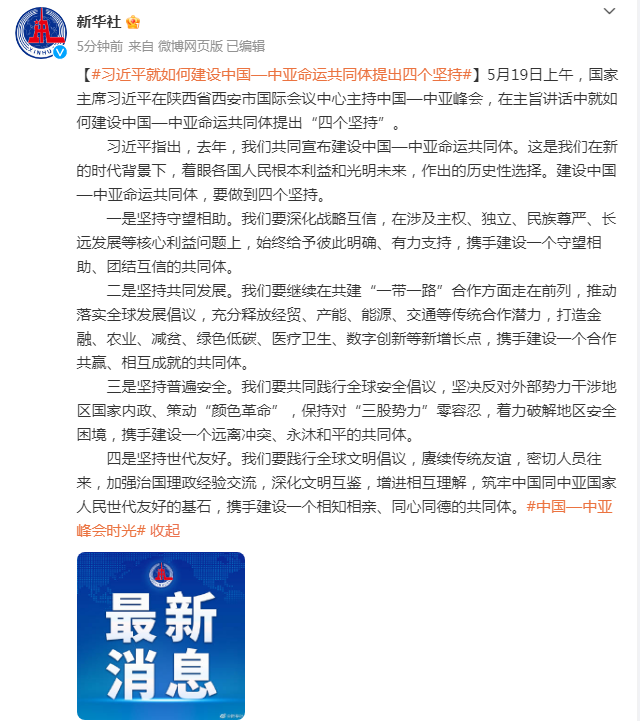 新华社

5分钟前 来自 微博网页版 已编辑

【#习近平就如何建设中国—中亚命运共同体提出四个坚持#】5月19日上午，国家主席习近平在陕西省西安市国际会议中心主持中国—中亚峰会，在主旨讲话中就如何建设中国—中亚命运共同体提出“四个坚持”。

习近平指出，去年，我们共同宣布建设中国—中亚命运共同体。这是我们在新的时代背景下，着眼各国人民根本利益和光明未来，作出的历史性选择。建设中国—中亚命运共同体，要做到四个坚持。

一是坚持守望相助。我们要深化战略互信，在涉及主权、独立、民族尊严、长远发展等核心利益问题上，始终给予彼此明确、有力支持，携手建设一个守望相助、团结互信的共同体。

二是坚持共同发展。我们要继续在共建“一带一路”合作方面走在前列，推动落实全球发展倡议，充分释放经贸、产能、能源、交通等传统合作潜力，打造金融、农业、减贫、绿色低碳、医疗卫生、数字创新等新增长点，携手建设一个合作共赢、相互成就的共同体。

三是坚持普遍安全。我们要共同践行全球安全倡议，坚决反对外部势力干涉地区国家内政、策动“颜色革命”，保持对“三股势力”零容忍，着力破解地区安全困境，携手建设一个远离冲突、永沐和平的共同体。

四是坚持世代友好。我们要践行全球文明倡议，赓续传统友谊，密切人员往来，加强治国理政经验交流，深化文明互鉴，增进相互理解，筑牢中国同中亚国家人民世代友好的基石，携手建设一个相知相亲、同心同德的共同体。#中国—中亚峰会时光# 收起

最新消息